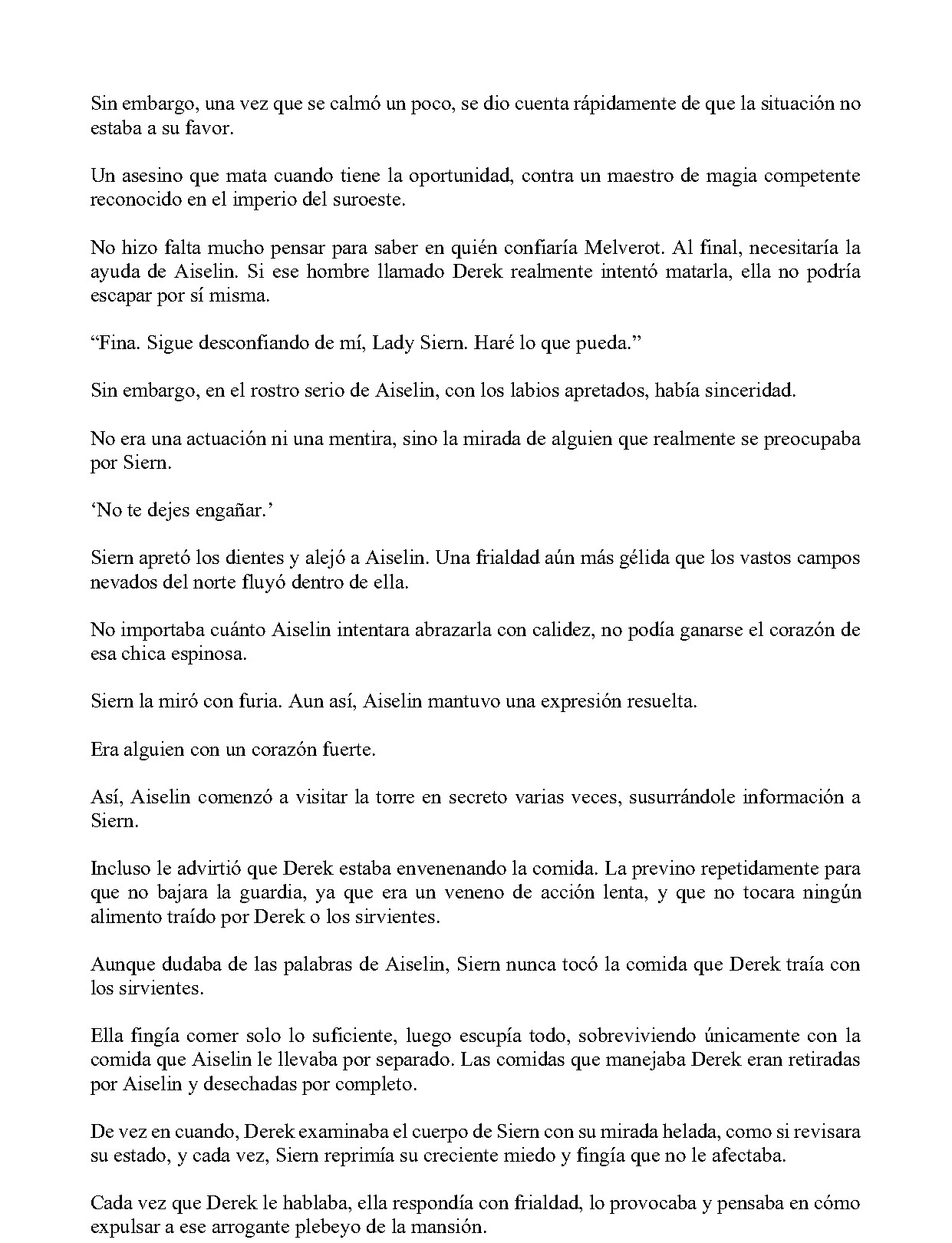 Sin embargo, una vez que se calmó un poco, se dio cuenta rápidamente de que la situación no estaba a su favor.

Un asesino que mata cuando tiene la oportunidad, contra un maestro de magia competente reconocido en el imperio del suroeste.

No hizo falta mucho pensar para saber en quién confiaría Melverot. Al final, necesitaría la ayuda de Aiselin. Si ese hombre llamado Derek realmente intentó matarla, ella no podría escapar por sí misma.

"Fina. Sigue desconfiando de mí, Lady Siern. Haré lo que pueda."

Sin embargo, en el rostro serio de Aiselin, con los labios apretados, había sinceridad.

No era una actuación ni una mentira, sino la mirada de alguien que realmente se preocupaba por Siern.

'No te dejes engañar.'

Siern apretó los dientes y alejó a Aiselin. Una frialdad aún más gélida que los vastos campos nevados del norte fluyó dentro de ella.

No importaba cuánto Aiselin intentara abrazarla con calidez, no podía ganarse el corazón de esa chica espinosa.

Siern la miró con furia. Aun así, Aiselin mantuvo una expresión resuelta.

Era alguien con un corazón fuerte.

Así, Aiselin comenzó a visitar la torre en secreto varias veces, susurrándole información a Siern.

Incluso le advirtió que Derek estaba envenenando la comida. La previno repetidamente para que no bajara la guardia, ya que era un veneno de acción lenta, y que no tocara ningún alimento traído por Derek o los sirvientes.

Aunque dudaba de las palabras de Aiselin, Siern nunca tocó la comida que Derek traía con los sirvientes.

Ella fingía comer solo lo suficiente, luego escupía todo, sobreviviendo únicamente con la comida que Aiselin le llevaba por separado. Las comidas que manejaba Derek eran retiradas por Aiselin y desechadas por completo.

De vez en cuando, Derek examinaba el cuerpo de Siern con su mirada helada, como si revisara su estado, y cada vez, Siern reprimía su creciente miedo y fingía que no le afectaba.

Cada vez que Derek le hablaba, ella respondía con frialdad, lo provocaba y pensaba en cómo expulsar a ese arrogante plebeyo de la mansión.